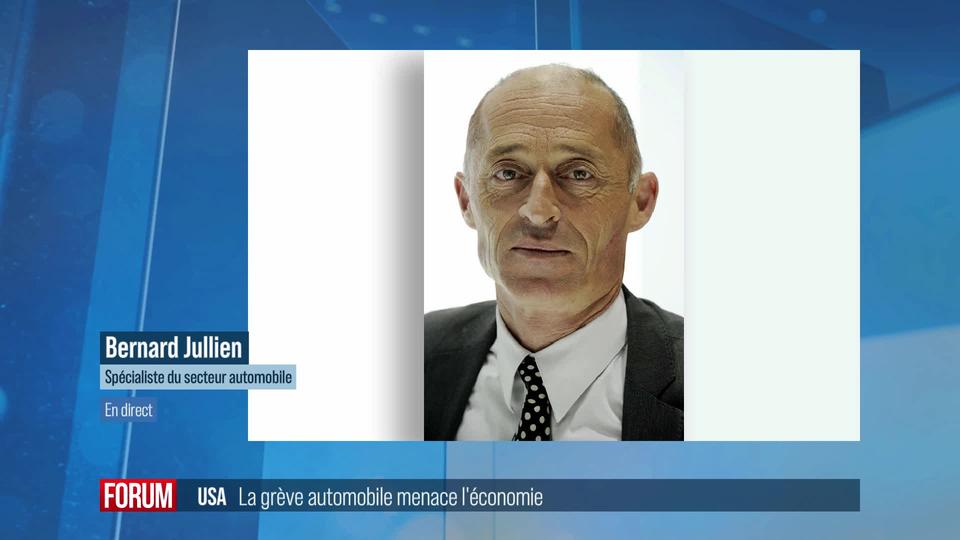 Bernard Jullien
Spécialiste du secteur automobile
En direct

FORUM USA La grève automobile menace l'économie